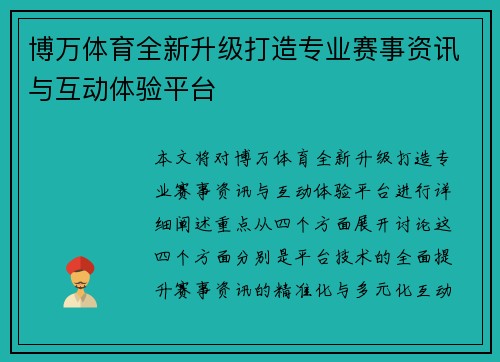 博万体育全新升级打造专业赛事资讯与互动体验平台

本文将对博万体育全新升级打造专业赛事资讯与互动体验平台进行详细阐述重点从四个方面展开讨论这四个方面分别是平台技术的全面提升赛事资讯的精准化与多元化互动